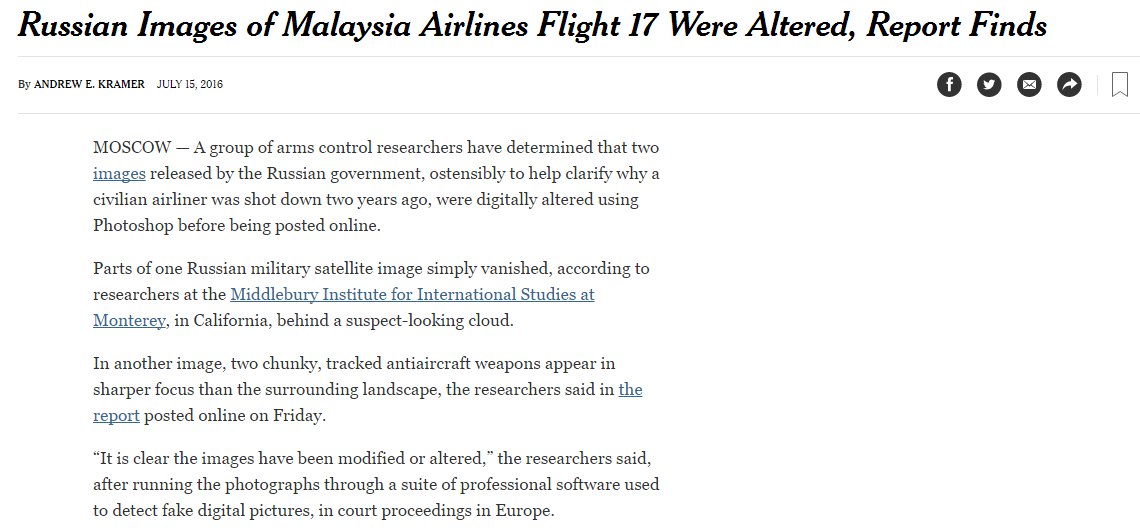 Russian Images of Malaysia Airlines Flight 17 Were Altered, Report Finds

By ANDREW E. KRAMER JULY 15, 2016

MOSCOW — A group of arms control researchers have determined that two images released by the Russian government, ostensibly to help clarify why a civilian airliner was shot down two years ago, were digitally altered using Photoshop before being posted online.

Parts of one Russian military satellite image simply vanished, according to researchers at the Middlebury Institute for International Studies at Monterey, in California, behind a suspect-looking cloud.

In another image, two chunky, tracked antiaircraft weapons appear in sharper focus than the surrounding landscape, the researchers said in the report posted online on Friday.

“It is clear the images have been modified or altered,” the researchers said, after running the photographs through a suite of professional software used to detect fake digital pictures, in court proceedings in Europe.